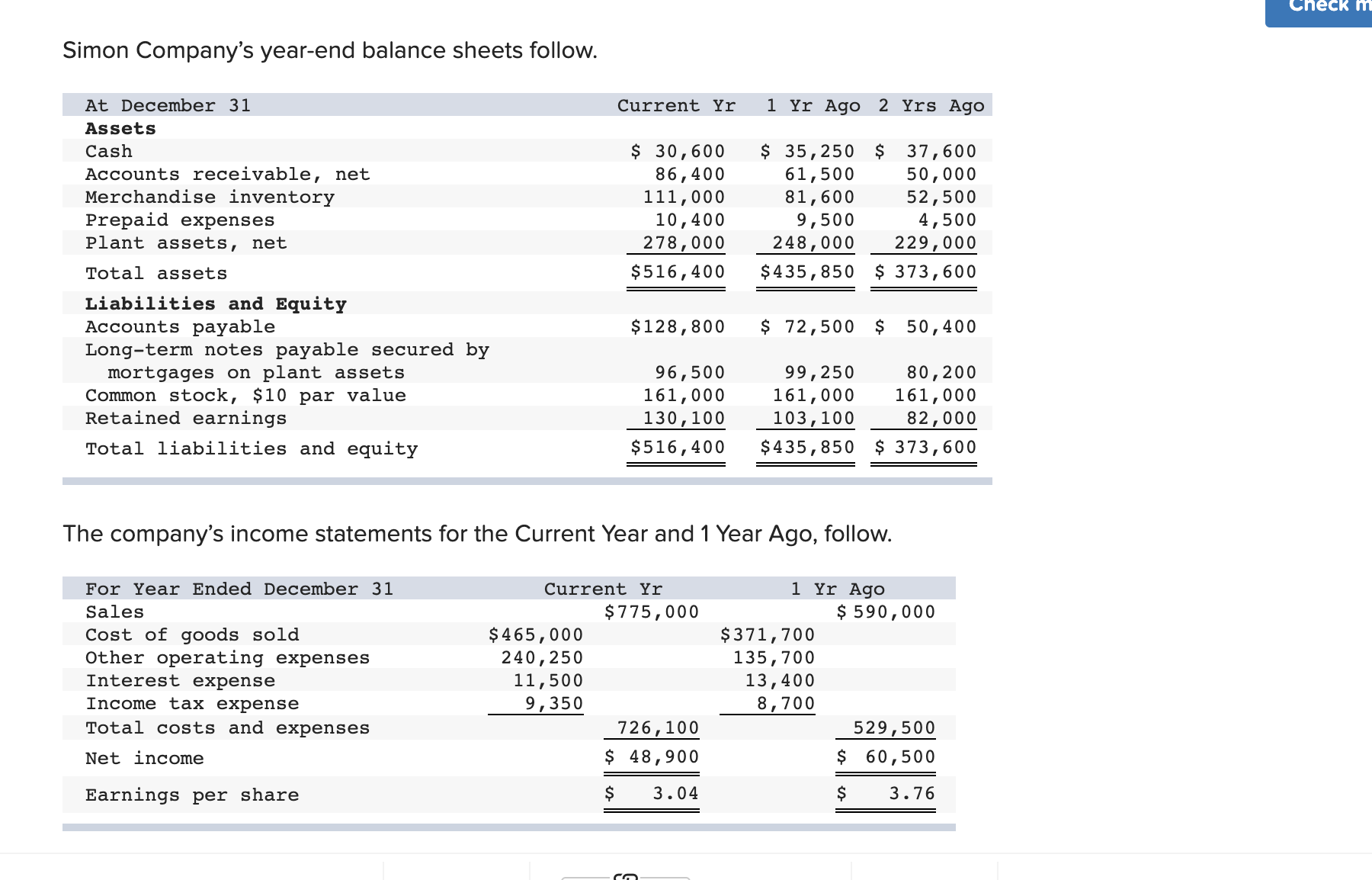 Check m

Simon Company's year-end balance sheets follow.

| At December 31 | Current Yr | 1 Yr Ago | 2 Yrs Ago |
|---|---|---|---|
| **Assets** | | | |
| Cash | \$ 30,600 | \$ 35,250 | \$ 37,600 |
| Accounts receivable, net | 86,400 | 61,500 | 50,000 |
| Merchandise inventory | 111,000 | 81,600 | 52,500 |
| Prepaid expenses | 10,400 | 9,500 | 4,500 |
| Plant assets, net | 278,000 | 248,000 | 229,000 |
| Total assets | \$516,400 | \$435,850 | \$ 373,600 |
| **Liabilities and Equity** | | | |
| Accounts payable | \$128,800 | \$ 72,500 | \$ 50,400 |
| Long-term notes payable secured by mortgages on plant assets | 96,500 | 99,250 | 80,200 |
| Common stock, \$10 par value | 161,000 | 161,000 | 161,000 |
| Retained earnings | 130,100 | 103,100 | 82,000 |
| Total liabilities and equity | \$516,400 | \$435,850 | \$ 373,600 |

The company's income statements for the Current Year and 1 Year Ago, follow.

| For Year Ended December 31 | Current Yr | | 1 Yr Ago | |
|---|---|---|---|---|
| Sales | | \$775,000 | | \$ 590,000 |
| Cost of goods sold | \$465,000 | | \$371,700 | |
| Other operating expenses | 240,250 | | 135,700 | |
| Interest expense | 11,500 | | 13,400 | |
| Income tax expense | 9,350 | | 8,700 | |
| Total costs and expenses | | 726,100 | | 529,500 |
| Net income | | \$ 48,900 | | \$ 60,500 |
| Earnings per share | | \$ 3.04 | | \$ 3.76 |